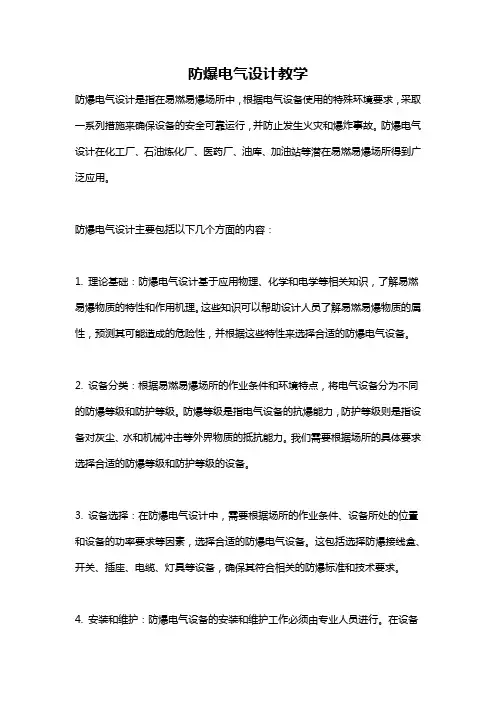 防爆电气设计教学

防爆电气设计是指在易燃易爆场所中，根据电气设备使用的特殊环境要求，采取一系列措施来确保设备的安全可靠运行，并防止发生火灾和爆炸事故。防爆电气设计在化工厂、石油炼化厂、医药厂、油库、加油站等潜在易燃易爆场所得到广泛应用。

防爆电气设计主要包括以下几个方面的内容：

1. 理论基础：防爆电气设计基于应用物理、化学和电学等相关知识，了解易燃易爆物质的特性和作用机理。这些知识可以帮助设计人员了解易燃易爆物质的属性，预测其可能造成的危险性，并根据这些特性来选择合适的防爆电气设备。

2. 设备分类：根据易燃易爆场所的作业条件和环境特点，将电气设备分为不同的防爆等级和防护等级。防爆等级是指电气设备的抗爆能力，防护等级则是指设备对灰尘、水和机械冲击等外界物质的抵抗能力。我们需要根据场所的具体要求选择合适的防爆等级和防护等级的设备。

3. 设备选择：在防爆电气设计中，需要根据场所的作业条件、设备所处的位置和设备的功率要求等因素，选择合适的防爆电气设备。这包括选择防爆接线盒、开关、插座、电缆、灯具等设备，确保其符合相关的防爆标准和技术要求。

4. 安装和维护：防爆电气设备的安装和维护工作必须由专业人员进行。在设备